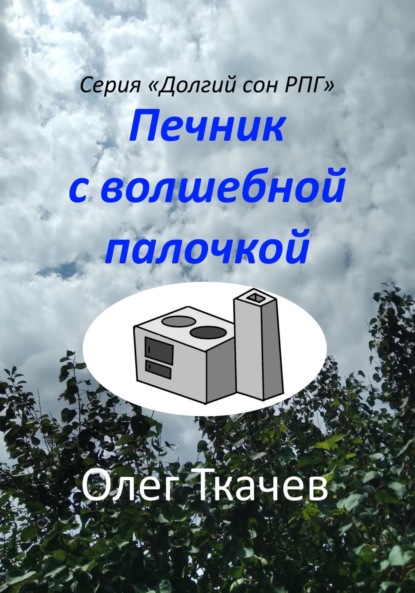 Серия «Долгий сон РПГ»

Печник с волшебной палочкой

Олег Ткачев